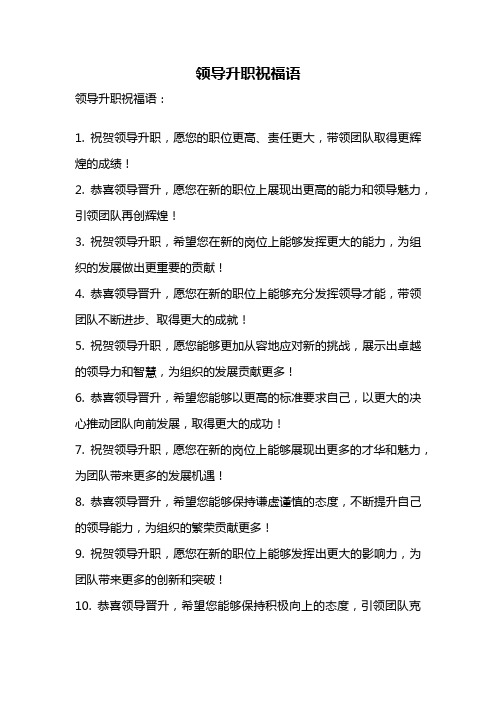 领导升职祝福语

领导升职祝福语：

1. 祝贺领导升职，愿您的职位更高、责任更大，带领团队取得更辉煌的成绩！

2. 恭喜领导晋升，愿您在新的职位上展现出更高的能力和领导魅力，引领团队再创辉煌！

3. 祝贺领导升职，希望您在新的岗位上能够发挥更大的能力，为组织的发展做出更重要的贡献！

4. 恭喜领导晋升，愿您在新的职位上能够充分发挥领导才能，带领团队不断进步、取得更大的成就！

5. 祝贺领导升职，愿您能够更加从容地应对新的挑战，展示出卓越的领导力和智慧，为组织的发展贡献更多！

6. 恭喜领导晋升，希望您能够以更高的标准要求自己，以更大的决心推动团队向前发展，取得更大的成功！

7. 祝贺领导升职，愿您在新的岗位上能够展现出更多的才华和魅力，为团队带来更多的发展机遇！

8. 恭喜领导晋升，希望您能够保持谦虚谨慎的态度，不断提升自己的领导能力，为组织的繁荣贡献更多！

9. 祝贺领导升职，愿您在新的职位上能够发挥出更大的影响力，为团队带来更多的创新和突破！

10. 恭喜领导晋升，希望您能够保持积极向上的态度，引领团队克